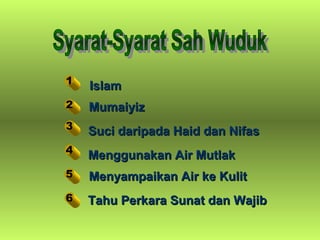 Syarat-Syarat Sah Wuduk

1 Islam

2 Mumaiyiz

3 Suci daripada Haid dan Nifas

4 Menggunakan Air Mutlak

5 Menyampaikan Air ke Kulit

6 Tahu Perkara Sunat dan Wajib